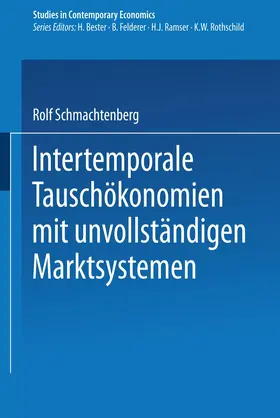 Studies in Contemporary Economics
Series Editors: H. Bester · B. Felderer · H.J. Ramser · K.W. Rothschild

Rolf Schmachtenberg

Intertemporale Tauschökonomien mit unvollständigen Marktsystemen